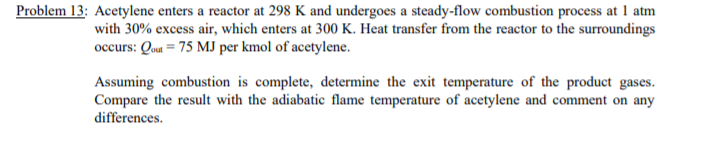 Problem 13: Acetylene enters a reactor at 298 K and undergoes a steady-flow combustion process at 1 atm with 30% excess air, which enters at 300 K. Heat transfer from the reactor to the surroundings occurs: $Q_{out} = 75$ MJ per kmol of acetylene.

Assuming combustion is complete, determine the exit temperature of the product gases. Compare the result with the adiabatic flame temperature of acetylene and comment on any differences.